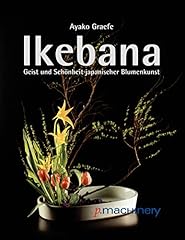 Ayako Graefe

Ikebana

Geist und Schönheit japanischer Blumenkunst

p.machinery